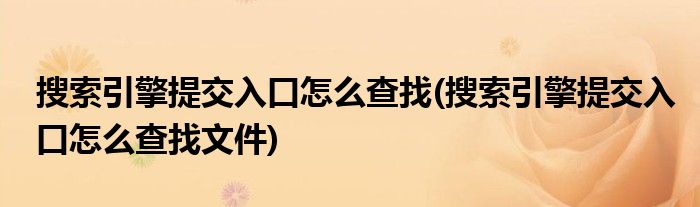 搜索引擎提交入口怎么查找(搜索引擎提交入口怎么查找文件)